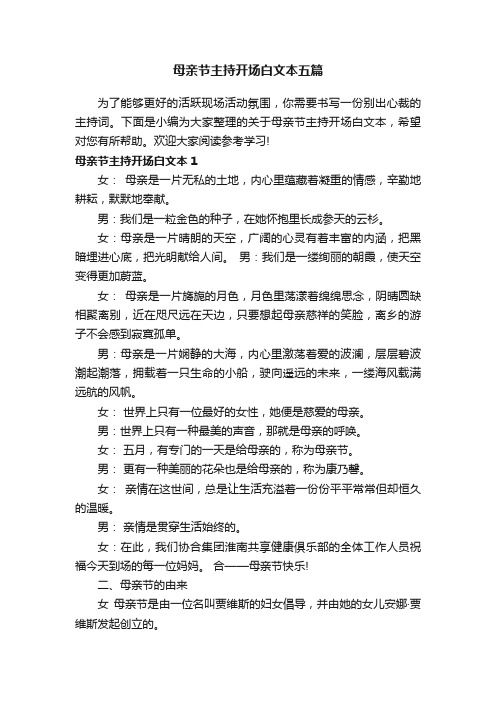 母亲节主持开场白文本五篇

为了能够更好的活跃现场活动氛围，你需要书写一份别出心裁的主持词。下面是小编为大家整理的关于母亲节主持开场白文本，希望对您有所帮助。欢迎大家阅读参考学习!

母亲节主持开场白文本 1

女： 母亲是一片无私的土地，内心里蕴藏着凝重的情感，辛勤地耕耘，默默地奉献。

男：我们是一粒金色的种子，在她怀抱里长成参天的云杉。

女：母亲是一片晴朗的天空，广阔的心灵有着丰富的内涵，把黑暗埋进心底，把光明献给人间。 男：我们是一缕绚丽的朝霞，使天空变得更加蔚蓝。

女： 母亲是一片旖旎的月色，月色里荡漾着绵绵思念，阴晴圆缺相聚离别，近在咫尺远在天边，只要想起母亲慈祥的笑脸，离乡的游子不会感到寂寞孤单。

男：母亲是一片娴静的大海，内心里激荡着爱的波澜，层层碧波潮起潮落，拥载着一只生命的小船，驶向遥远的未来，一缕海风载满远航的风帆。

女： 世界上只有一位最好的女性，她便是慈爱的母亲。

男：世界上只有一种最美的声音，那就是母亲的呼唤。

女： 五月，有专门的一天是给母亲的，称为母亲节。

男： 更有一种美丽的花朵也是给母亲的，称为康乃馨。

女： 亲情在这世间，总是让生活充溢着一份份平平常常但却恒久的温暖。

男： 亲情是贯穿生活始终的。

女：在此，我们协合集团淮南共享健康俱乐部的全体工作人员祝福今天到场的每一位妈妈。 合——母亲节快乐!

二、母亲节的由来

女 母亲节是由一位名叫贾维斯的妇女倡导，并由她的女儿安娜·贾维斯发起创立的。